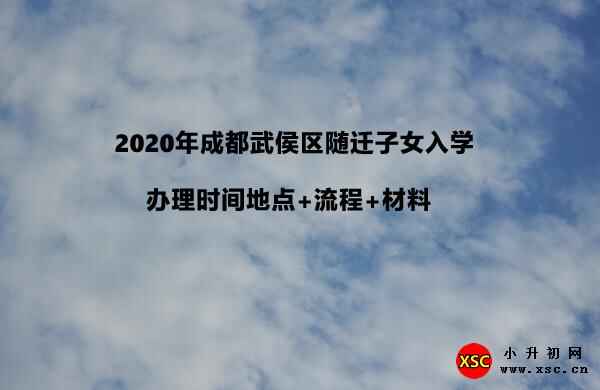 2020年成都武侯区随迁子女入学

办理时间地点+流程+材料

XSC 小升初网 www.xsc.cn